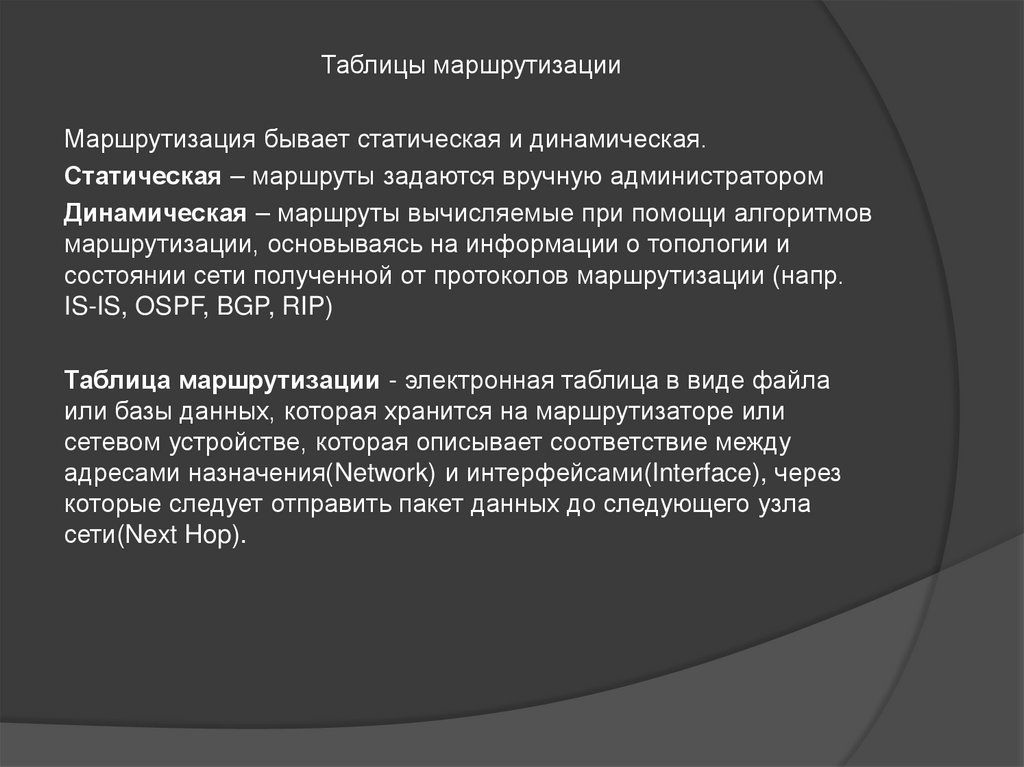 Таблицы маршрутизации

Маршрутизация бывает статическая и динамическая.

Статическая – маршруты задаются вручную администратором

Динамическая – маршруты вычисляемые при помощи алгоритмов маршрутизации, основываясь на информации о топологии и состоянии сети полученной от протоколов маршрутизации (напр. IS-IS, OSPF, BGP, RIP)

Таблица маршрутизации - электронная таблица в виде файла или базы данных, которая хранится на маршрутизаторе или сетевом устройстве, которая описывает соответствие между адресами назначения(Network) и интерфейсами(Interface), через которые следует отправить пакет данных до следующего узла сети(Next Hop).